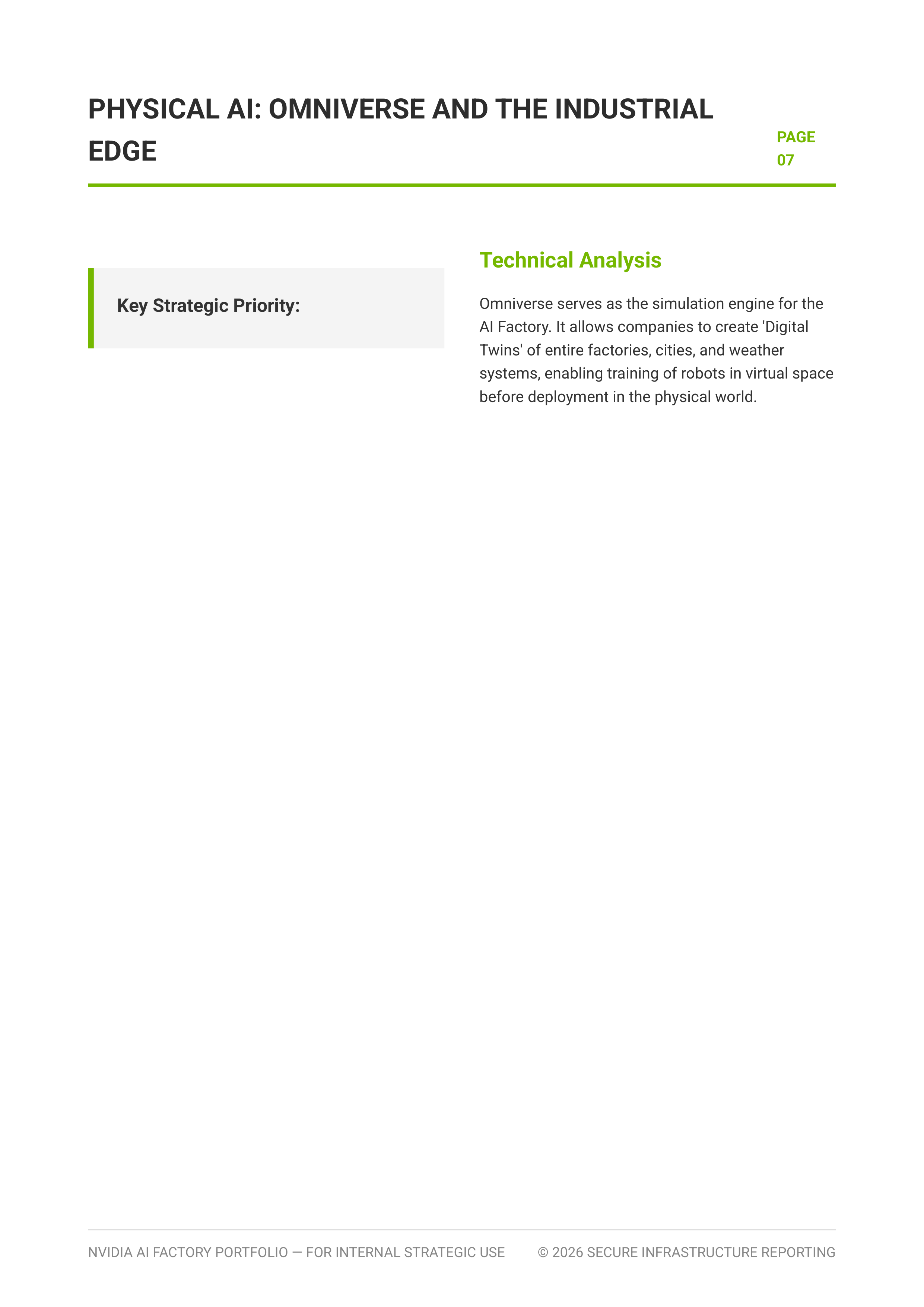 PHYSICAL AI: OMNIVERSE AND THE INDUSTRIAL EDGE

PAGE 07

Key Strategic Priority:

Technical Analysis

Omniverse serves as the simulation engine for the AI Factory. It allows companies to create 'Digital Twins' of entire factories, cities, and weather systems, enabling training of robots in virtual space before deployment in the physical world.

NVIDIA AI FACTORY PORTFOLIO — FOR INTERNAL STRATEGIC USE

© 2026 SECURE INFRASTRUCTURE REPORTING